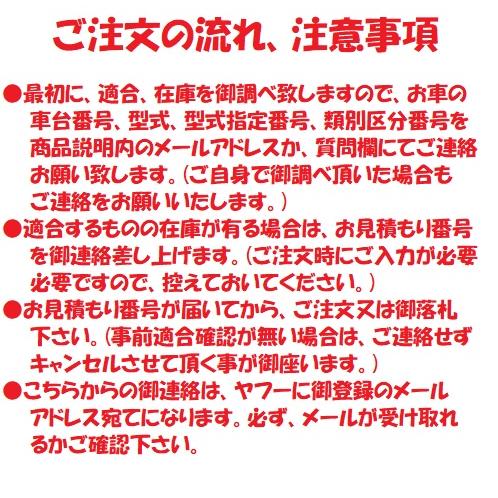 ご注文の流れ、注意事項

●最初に、適合、在庫を御調べ致しますので、お車の車台番号、型式、型式指定番号、類別区分番号を商品説明内のメールアドレスか、質問欄にてご連絡お願い致します。(ご自身で御調べ頂いた場合もご連絡をお願いいたします。)

●適合するものの在庫が有る場合は、お見積もり番号を御連絡差し上げます。(ご注文時にご入力が必要必要ですので、控えておいてください。)

●お見積もり番号が届いてから、ご注文又は御落札下さい。(事前適合確認が無い場合は、ご連絡せずキャンセルさせて頂く事が御座います。)

●こちらからの御連絡は、ヤフーに御登録のメールアドレス宛てになります。必ず、メールが受け取れるかご確認下さい。